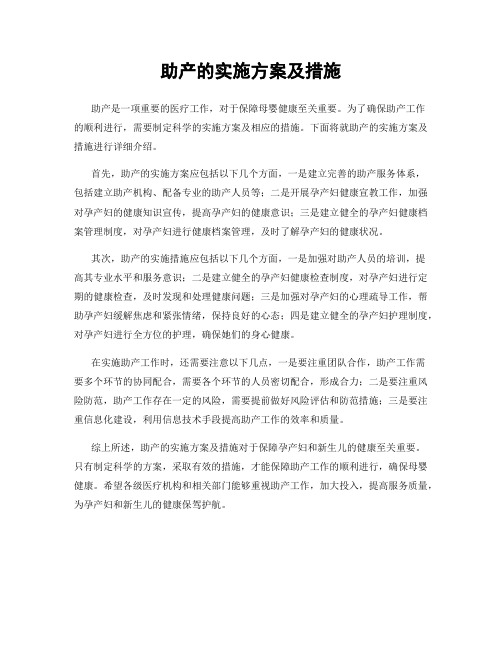 助产的实施方案及措施

助产是一项重要的医疗工作，对于保障母婴健康至关重要。为了确保助产工作的顺利进行，需要制定科学的实施方案及相应的措施。下面将就助产的实施方案及措施进行详细介绍。

首先，助产的实施方案应包括以下几个方面，一是建立完善的助产服务体系，包括建立助产机构、配备专业的助产人员等；二是开展孕产妇健康宣教工作，加强对孕产妇的健康知识宣传，提高孕产妇的健康意识；三是建立健全的孕产妇健康档案管理制度，对孕产妇进行健康档案管理，及时了解孕产妇的健康状况。

其次，助产的实施措施应包括以下几个方面，一是加强对助产人员的培训，提高其专业水平和服务意识；二是建立健全的孕产妇健康检查制度，对孕产妇进行定期的健康检查，及时发现和处理健康问题；三是加强对孕产妇的心理疏导工作，帮助孕产妇缓解焦虑和紧张情绪，保持良好的心态；四是建立健全的孕产妇护理制度，对孕产妇进行全方位的护理，确保她们的身心健康。

在实施助产工作时，还需要注意以下几点，一是要注重团队合作，助产工作需要多个环节的协同配合，需要各个环节的人员密切配合，形成合力；二是要注重风险防范，助产工作存在一定的风险，需要提前做好风险评估和防范措施；三是要注重信息化建设，利用信息技术手段提高助产工作的效率和质量。

综上所述，助产的实施方案及措施对于保障孕产妇和新生儿的健康至关重要。只有制定科学的方案，采取有效的措施，才能保障助产工作的顺利进行，确保母婴健康。希望各级医疗机构和相关部门能够重视助产工作，加大投入，提高服务质量，为孕产妇和新生儿的健康保驾护航。